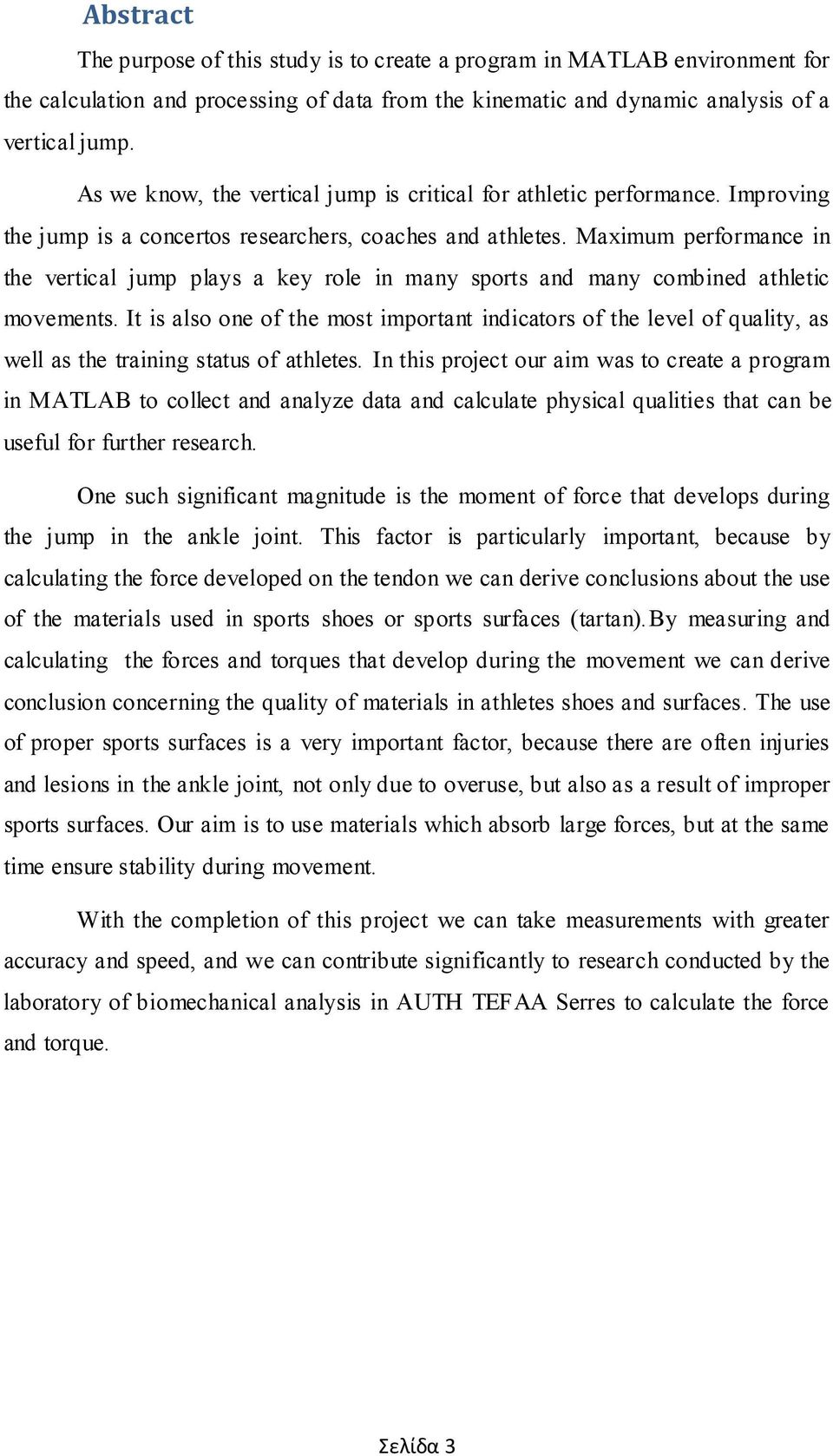 Abstract

The purpose of this study is to create a program in MATLAB environment for the calculation and processing of data from the kinematic and dynamic analysis of a vertical jump.

As we know, the vertical jump is critical for athletic performance. Improving the jump is a concertos researchers, coaches and athletes. Maximum performance in the vertical jump plays a key role in many sports and many combined athletic movements. It is also one of the most important indicators of the level of quality, as well as the training status of athletes. In this project our aim was to create a program in MATLAB to collect and analyze data and calculate physical qualities that can be useful for further research.

One such significant magnitude is the moment of force that develops during the jump in the ankle joint. This factor is particularly important, because by calculating the force developed on the tendon we can derive conclusions about the use of the materials used in sports shoes or sports surfaces (tartan).By measuring and calculating the forces and torques that develop during the movement we can derive conclusion concerning the quality of materials in athletes shoes and surfaces. The use of proper sports surfaces is a very important factor, because there are often injuries and lesions in the ankle joint, not only due to overuse, but also as a result of improper sports surfaces. Our aim is to use materials which absorb large forces, but at the same time ensure stability during movement.

With the completion of this project we can take measurements with greater accuracy and speed, and we can contribute significantly to research conducted by the laboratory of biomechanical analysis in AUTH TEFAA Serres to calculate the force and torque.

Σελίδα 3